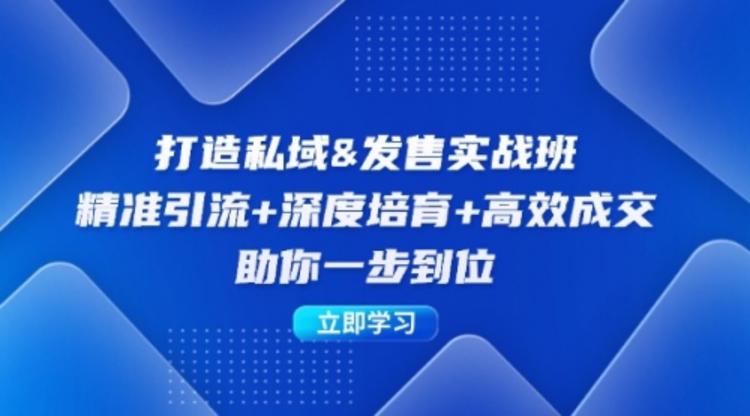 打造私域&发售实战班
精准引流+深度培育+高效成交
助你一步到位

立即学习